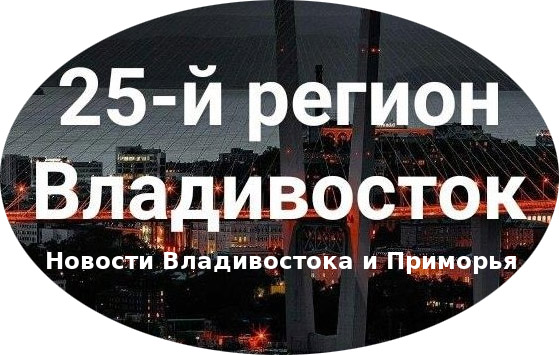 25-й регион
Владивосток
Новости Владивостока и Приморья